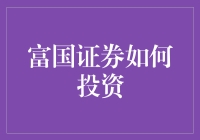 富国证券如何投资